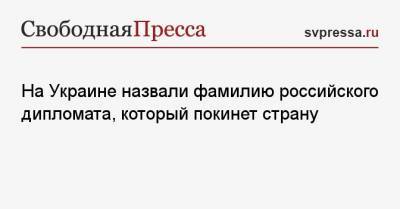 СвободнаяПресса

svpressa.ru

На Украине назвали фамилию российского дипломата, который покинет страну